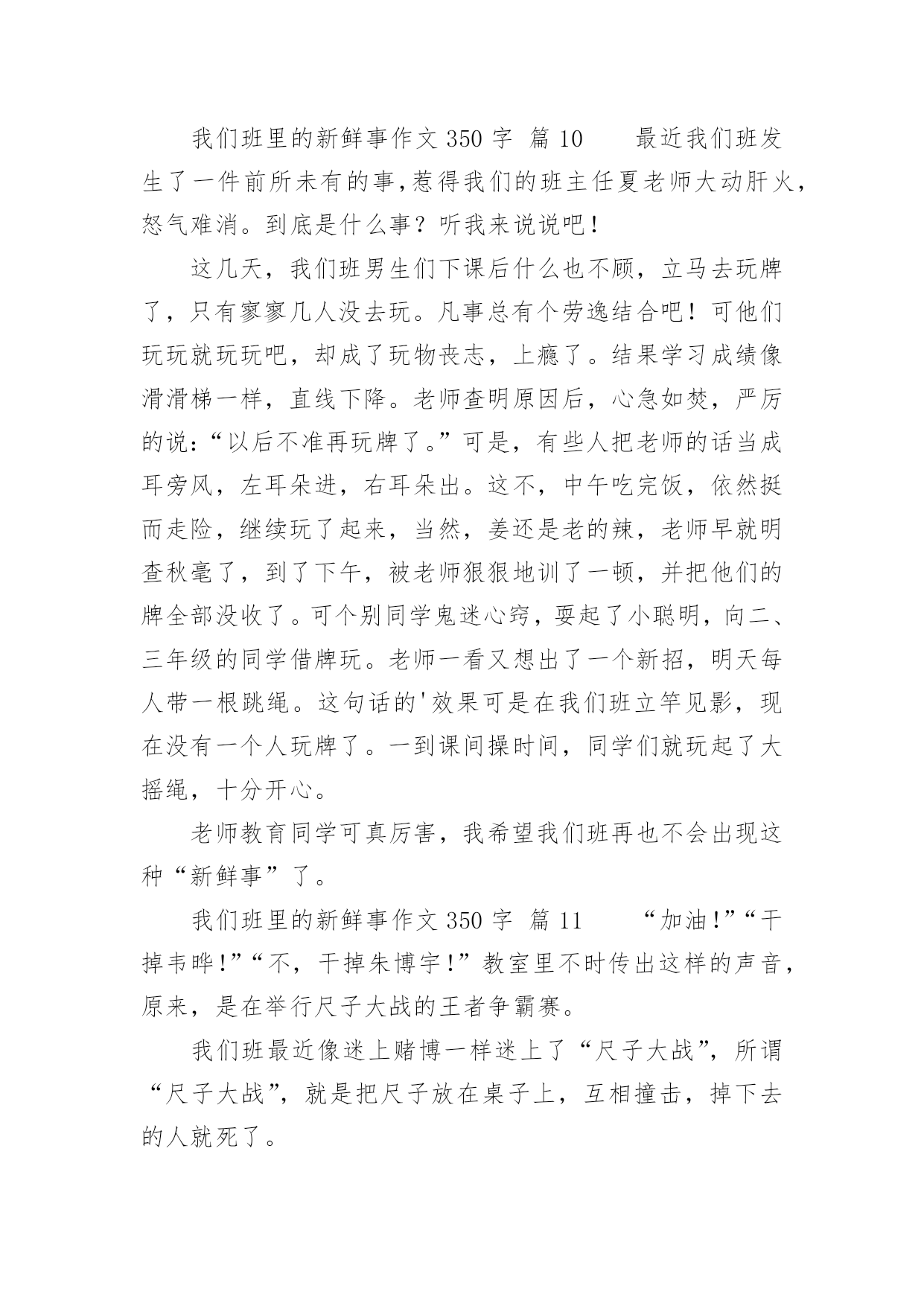 我们班里的新鲜事作文 350 字 篇 10　　最近我们班发生了一件前所未有的事,惹得我们的班主任夏老师大动肝火，怒气难消。到底是什么事？听我来说说吧！

这几天，我们班男生们下课后什么也不顾，立马去玩牌了，只有寥寥几人没去玩。凡事总有个劳逸结合吧！可他们玩玩就玩玩吧，却成了玩物丧志，上瘾了。结果学习成绩像滑滑梯一样，直线下降。老师查明原因后，心急如焚，严厉的说:“以后不准再玩牌了。”可是，有些人把老师的话当成耳旁风，左耳朵进，右耳朵出。这不，中午吃完饭，依然挺而走险，继续玩了起来，当然，姜还是老的辣，老师早就明查秋毫了，到了下午，被老师狠狠地训了一顿，并把他们的牌全部没收了。可个别同学鬼迷心窍，耍起了小聪明，向二、三年级的同学借牌玩。老师一看又想出了一个新招，明天每人带一根跳绳。这句话的'效果可是在我们班立竿见影，现在没有一个人玩牌了。一到课间操时间，同学们就玩起了大摇绳，十分开心。

老师教育同学可真厉害，我希望我们班再也不会出现这种“新鲜事”了。

我们班里的新鲜事作文 350 字 篇 11　　“加油!”“干掉韦晔!”“不，干掉朱博宇!”教室里不时传出这样的声音，原来，是在举行尺子大战的王者争霸赛。

我们班最近像迷上赌博一样迷上了“尺子大战”，所谓“尺子大战”，就是把尺子放在桌子上，互相撞击，掉下去的人就死了。